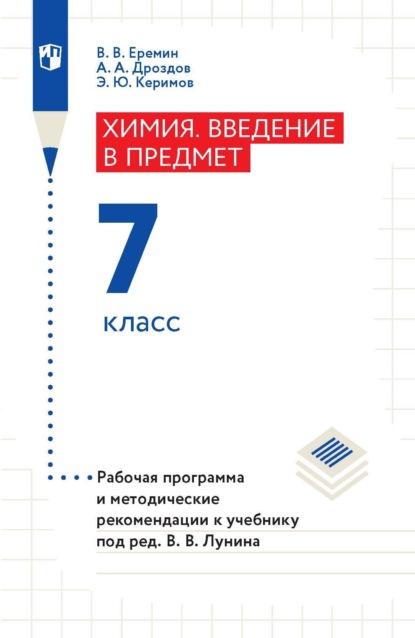 В. В. Еремин
А. А. Дроздов
Э. Ю. Керимов

ХИМИЯ. ВВЕДЕНИЕ В ПРЕДМЕТ

7

класс

Рабочая программа и методические рекомендации к учебнику под ред. В. В. Лунина